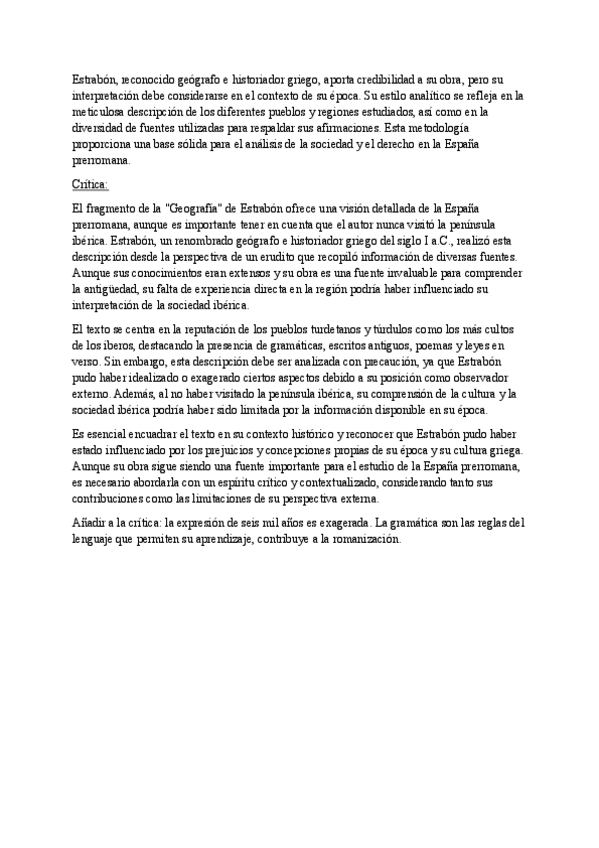 Estrabón, reconocido geógrafo e historiador griego, aporta credibilidad a su obra, pero su interpretación debe considerarse en el contexto de su época. Su estilo analítico se refleja en la meticulosa descripción de los diferentes pueblos y regiones estudiados, así como en la diversidad de fuentes utilizadas para respaldar sus afirmaciones. Esta metodología proporciona una base sólida para el análisis de la sociedad y el derecho en la España prerromana.

Crítica:

El fragmento de la "Geografía" de Estrabón ofrece una visión detallada de la España prerromana, aunque es importante tener en cuenta que el autor nunca visitó la península ibérica. Estrabón, un renombrado geógrafo e historiador griego del siglo I a.C., realizó esta descripción desde la perspectiva de un erudito que recopiló información de diversas fuentes. Aunque sus conocimientos eran extensos y su obra es una fuente invaluable para comprender la antigüedad, su falta de experiencia directa en la región podría haber influenciado su interpretación de la sociedad ibérica.

El texto se centra en la reputación de los pueblos turdetanos y túrdulos como los más cultos de los iberos, destacando la presencia de gramáticas, escritos antiguos, poemas y leyes en verso. Sin embargo, esta descripción debe ser analizada con precaución, ya que Estrabón pudo haber idealizado o exagerado ciertos aspectos debido a su posición como observador externo. Además, al no haber visitado la península ibérica, su comprensión de la cultura y la sociedad ibérica podría haber sido limitada por la información disponible en su época.

Es esencial encuadrar el texto en su contexto histórico y reconocer que Estrabón pudo haber estado influenciado por los prejuicios y concepciones propias de su época y su cultura griega. Aunque su obra sigue siendo una fuente importante para el estudio de la España prerromana, es necesario abordarla con un espíritu crítico y contextualizado, considerando tanto sus contribuciones como las limitaciones de su perspectiva externa.

Añadir a la crítica: la expresión de seis mil años es exagerada. La gramática son las reglas del lenguaje que permiten su aprendizaje, contribuye a la romanización.